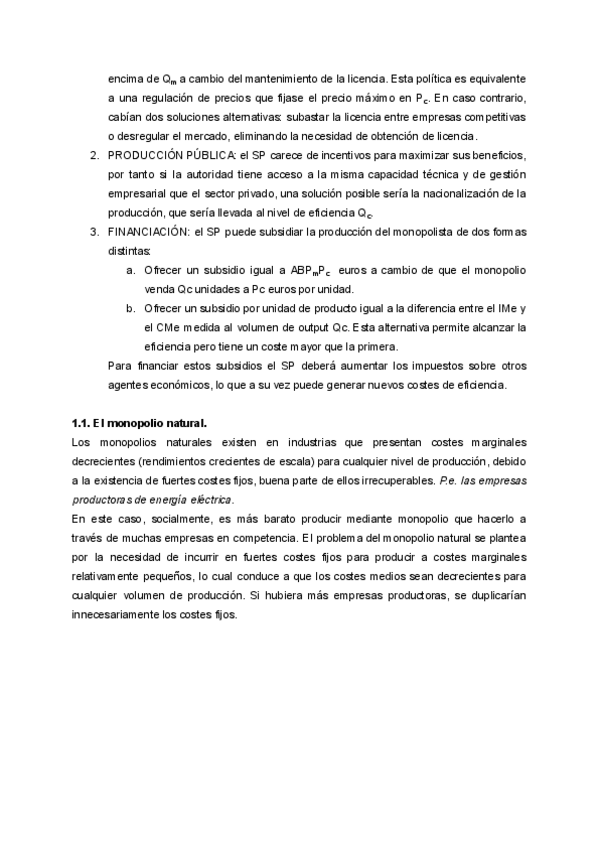 encima de $Q_m$ a cambio del mantenimiento de la licencia. Esta política es equivalente a una regulación de precios que fijase el precio máximo en $P_c$. En caso contrario, cabían dos soluciones alternativas: subastar la licencia entre empresas competitivas o desregular el mercado, eliminando la necesidad de obtención de licencia.

2. PRODUCCIÓN PÚBLICA: el SP carece de incentivos para maximizar sus beneficios, por tanto si la autoridad tiene acceso a la misma capacidad técnica y de gestión empresarial que el sector privado, una solución posible sería la nacionalización de la producción, que sería llevada al nivel de eficiencia $Q_c$.

3. FINANCIACIÓN: el SP puede subsidiar la producción del monopolista de dos formas distintas:

a. Ofrecer un subsidio igual a $ABP_mP_c$ euros a cambio de que el monopolio venda Qc unidades a Pc euros por unidad.

b. Ofrecer un subsidio por unidad de producto igual a la diferencia entre el IMe y el CMe medida al volumen de output Qc. Esta alternativa permite alcanzar la eficiencia pero tiene un coste mayor que la primera.

Para financiar estos subsidios el SP deberá aumentar los impuestos sobre otros agentes económicos, lo que a su vez puede generar nuevos costes de eficiencia.

1.1. El monopolio natural.
Los monopolios naturales existen en industrias que presentan costes marginales decrecientes (rendimientos crecientes de escala) para cualquier nivel de producción, debido a la existencia de fuertes costes fijos, buena parte de ellos irrecuperables. P.e. las empresas productoras de energía eléctrica.
En este caso, socialmente, es más barato producir mediante monopolio que hacerlo a través de muchas empresas en competencia. El problema del monopolio natural se plantea por la necesidad de incurrir en fuertes costes fijos para producir a costes marginales relativamente pequeños, lo cual conduce a que los costes medios sean decrecientes para cualquier volumen de producción. Si hubiera más empresas productoras, se duplicarían innecesariamente los costes fijos.